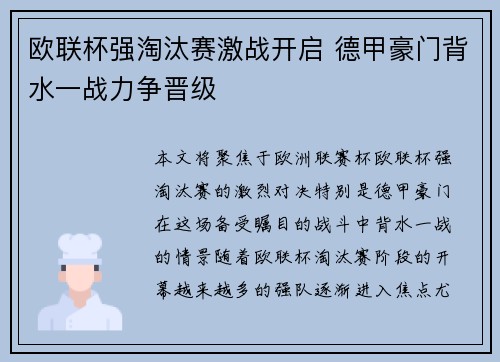 欧联杯强淘汰赛激战开启 德甲豪门背水一战力争晋级

本文将聚焦于欧洲联赛杯欧联杯强淘汰赛的激烈对决特别是德甲豪门在这场备受瞩目的战斗中背水一战的情景随着欧联杯淘汰赛阶段的开幕越来越多的强队逐渐进入焦点尤